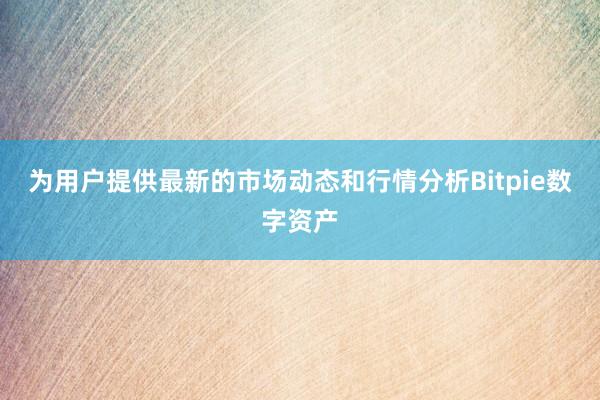 为用户提供最新的市场动态和行情分析Bitpie数字资产